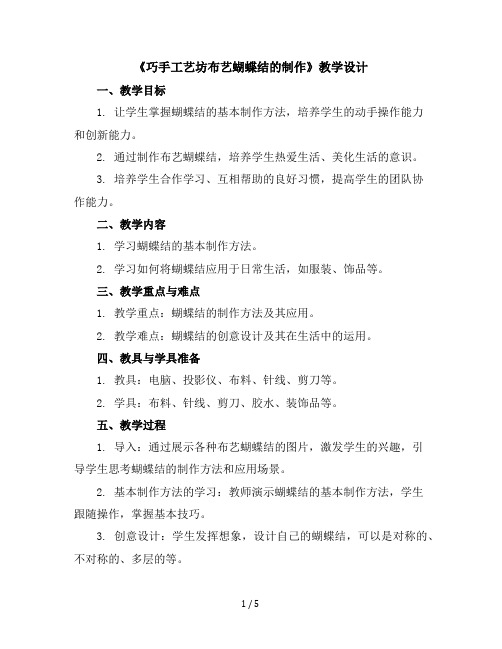 《巧手工艺坊布艺蝴蝶结的制作》教学设计

一、教学目标

1. 让学生掌握蝴蝶结的基本制作方法，培养学生的动手操作能力和创新能力。

2. 通过制作布艺蝴蝶结，培养学生热爱生活、美化生活的意识。

3. 培养学生合作学习、互相帮助的良好习惯，提高学生的团队协作能力。

二、教学内容

1. 学习蝴蝶结的基本制作方法。

2. 学习如何将蝴蝶结应用于日常生活，如服装、饰品等。

三、教学重点与难点

1. 教学重点：蝴蝶结的制作方法及其应用。

2. 教学难点：蝴蝶结的创意设计及其在生活中的运用。

四、教具与学具准备

1. 教具：电脑、投影仪、布料、针线、剪刀等。

2. 学具：布料、针线、剪刀、胶水、装饰品等。

五、教学过程

1. 导入：通过展示各种布艺蝴蝶结的图片，激发学生的兴趣，引导学生思考蝴蝶结的制作方法和应用场景。

2. 基本制作方法的学习：教师演示蝴蝶结的基本制作方法，学生跟随操作，掌握基本技巧。

3. 创意设计：学生发挥想象，设计自己的蝴蝶结，可以是对称的、不对称的、多层的等。

1 / 5